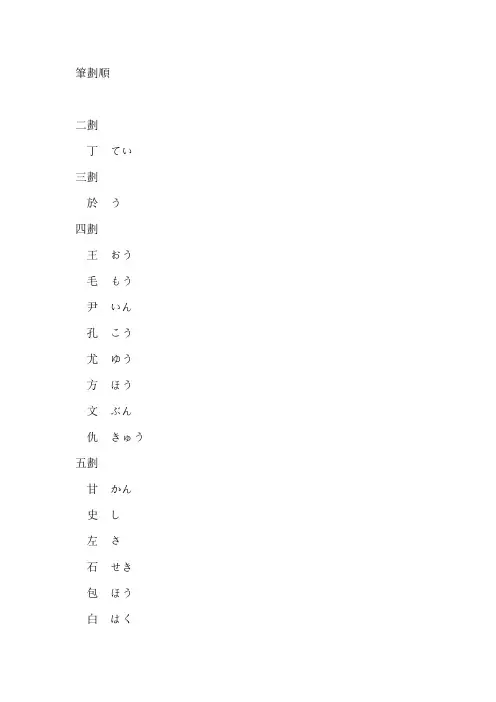 筆劃順

二劃

丁　てい

三劃

於　う

四劃

王　おう

毛　もう

尹　いん

孔　こう

尤　ゆう

方　ほう

文　ぶん

仇　きゅう

五劃

甘　かん

史　し

左　さ

石　せき

包　ほう

白　はく